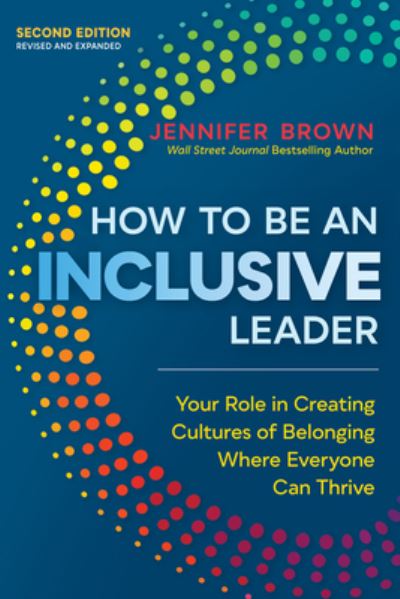 SECOND EDITION
REVISED AND EXPANDED

JENNIFER BROWN
Wall Street Journal Bestselling Author

HOW TO BE AN
INCLUSIVE
LEADER

Your Role in Creating Cultures of Belonging Where Everyone Can Thrive